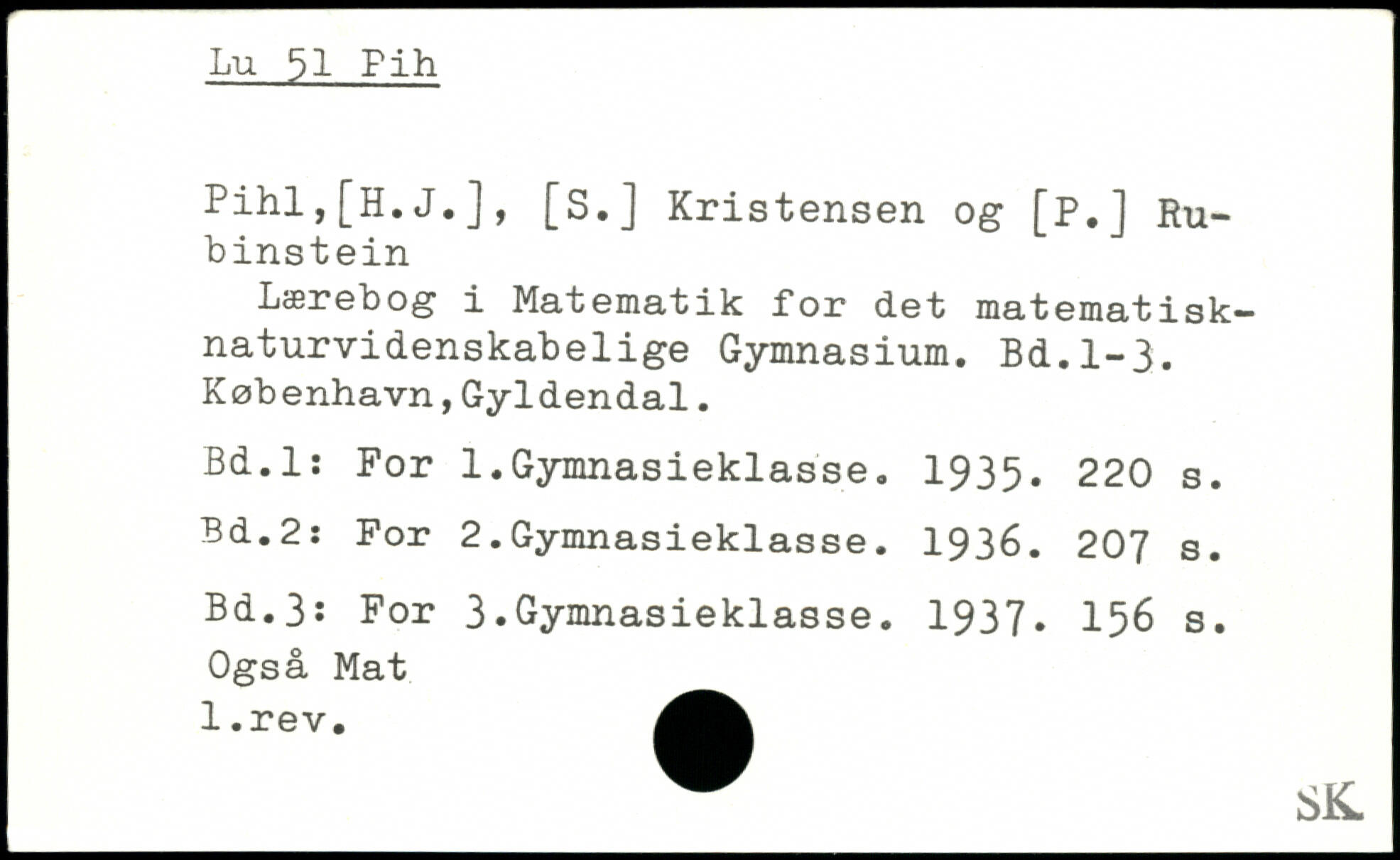 Lu 51 Pih

Pihl,[H.J.], [S.] Kristensen og [P.] Rubinstein

Lærebog i Matematik for det matematisk-naturvidenskabelige Gymnasium. Bd.1-3. København,Gyldendal.

Bd.1: For 1.Gymnasieklasse. 1935. 220 s.

Bd.2: For 2.Gymnasieklasse. 1936. 207 s.

Bd.3: For 3.Gymnasieklasse. 1937. 156 s.
Også Mat
1.rev.

SK